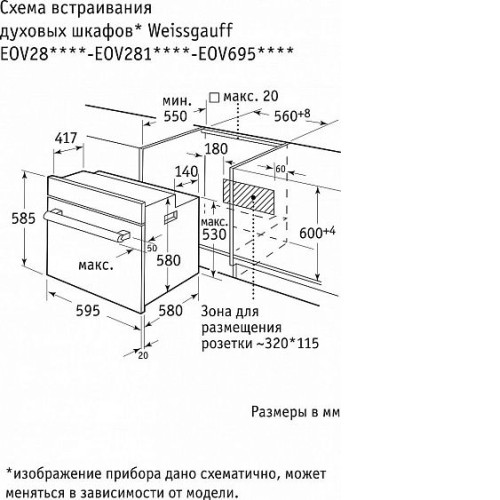 Схема встраивания духовых шкафов* Weissgauff EOV28****-EOV281****-EOV695****

мин. 550

макс. 20

$560^{+8}$

417

180

140

60

585

макс. 530

$600^{+4}$

50

макс.

580

595

580

20

Зона для размещения розетки ~320*115

Размеры в мм

*изображение прибора дано схематично, может меняться в зависимости от модели.